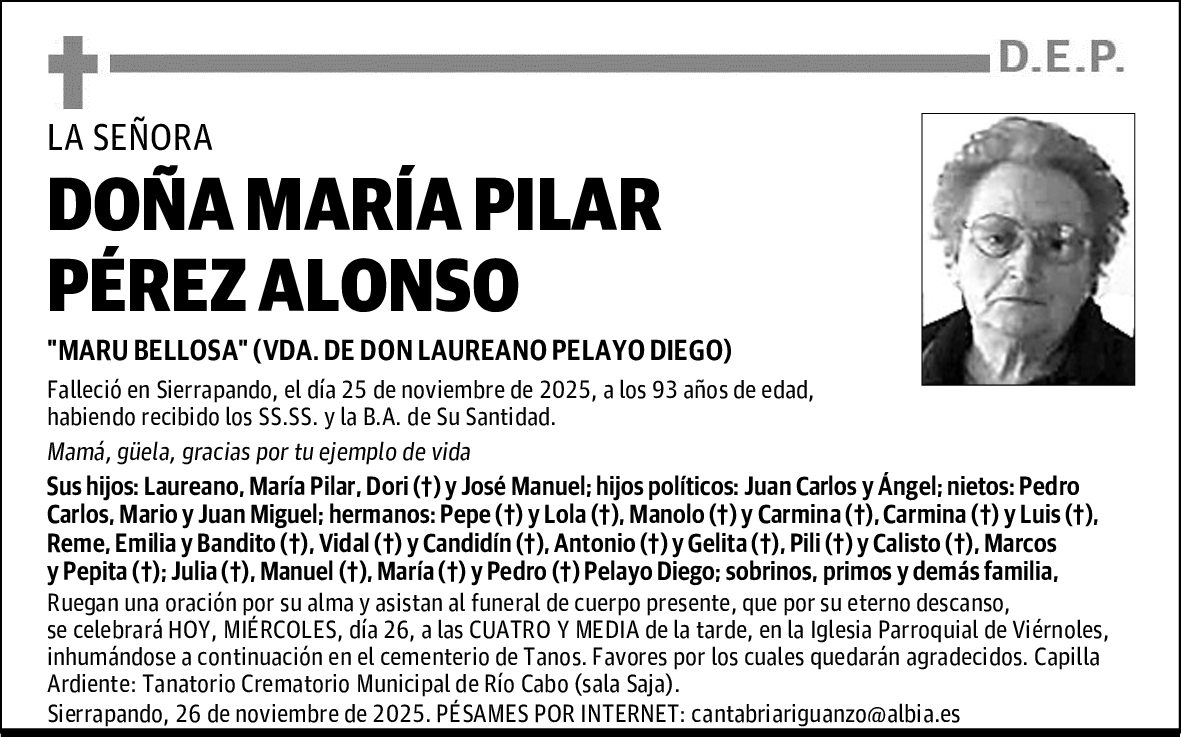 D.E.P.

LA SEÑORA

DOÑA MARÍA PILAR PÉREZ ALONSO

"MARU BELLOSA" (VDA. DE DON LAUREANO PELAYO DIEGO)

Falleció en Sierrapando, el día 25 de noviembre de 2025, a los 93 años de edad, habiendo recibido los SS.SS. y la B.A. de Su Santidad.

Mamá, güela, gracias por tu ejemplo de vida

Sus hijos: Laureano, María Pilar, Dori (†) y José Manuel; hijos políticos: Juan Carlos y Ángel; nietos: Pedro Carlos, Mario y Juan Miguel; hermanos: Pepe (†) y Lola (†), Manolo (†) y Carmina (†), Carmina (†) y Luis (†), Reme, Emilia y Bandito (†), Vidal (†) y Candidín (†), Antonio (†) y Gelita (†), Pili (†) y Calisto (†), Marcos y Pepita (†); Julia (†), Manuel (†), María (†) y Pedro (†) Pelayo Diego; sobrinos, primos y demás familia,

Ruegan una oración por su alma y asistan al funeral de cuerpo presente, que por su eterno descanso, se celebrará HOY, MIÉRCOLES, día 26, a las CUATRO Y MEDIA de la tarde, en la Iglesia Parroquial de Viérnoles, inhumándose a continuación en el cementerio de Tanos. Favores por los cuales quedarán agradecidos. Capilla Ardiente: Tanatorio Crematorio Municipal de Río Cabo (sala Saja).

Sierrapando, 26 de noviembre de 2025. PÉSAMES POR INTERNET: cantabriariguanzo@albia.es